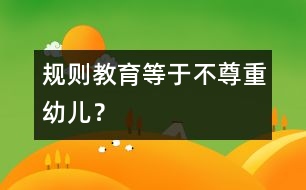 规则教育等于不尊重幼儿？